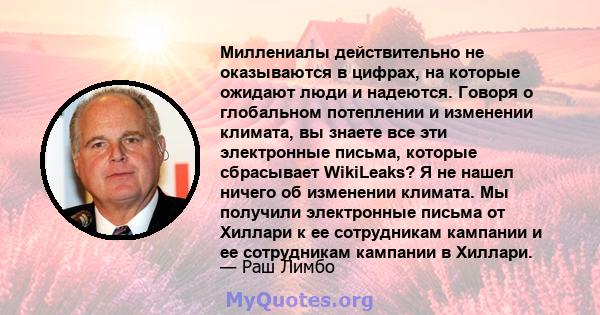 Миллениалы действительно не оказываются в цифрах, на которые ожидают люди и надеются. Говоря о глобальном потеплении и изменении климата, вы знаете все эти электронные письма, которые сбрасывает WikiLeaks? Я не нашел ничего об изменении климата. Мы получили электронные письма от Хиллари к ее сотрудникам кампании и ее сотрудникам кампании в Хиллари.
— Раш Лимбо

MyQuotes.org